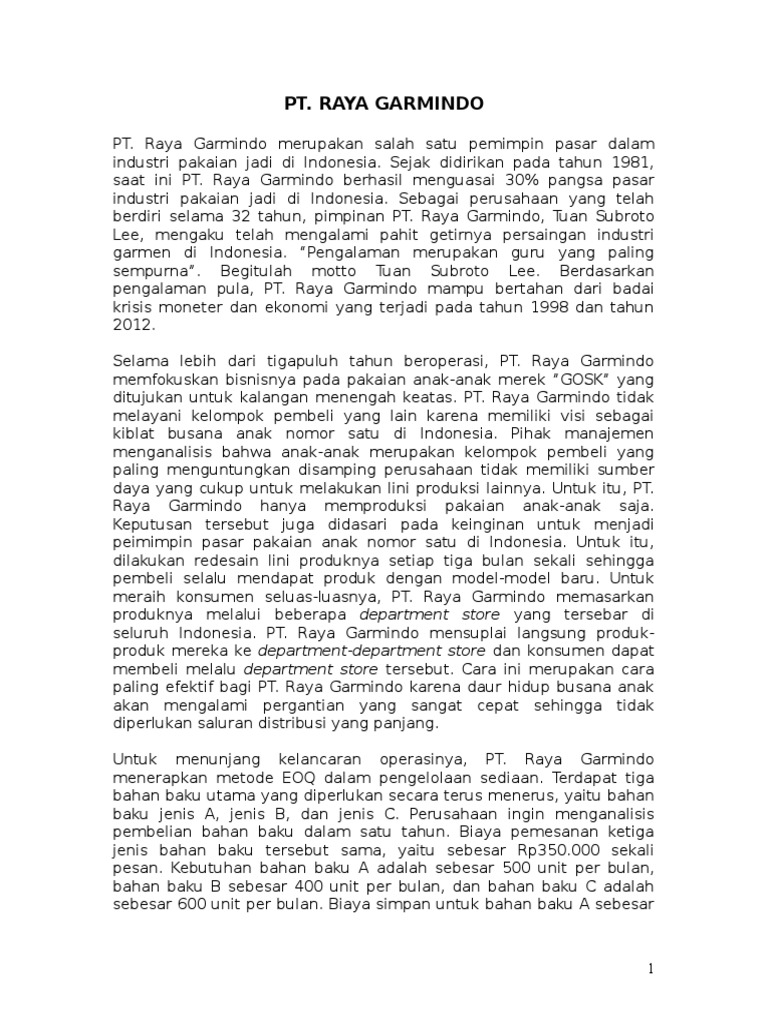 PT. RAYA GARMINDO

PT. Raya Garmindo merupakan salah satu pemimpin pasar dalam industri pakaian jadi di Indonesia. Sejak didirikan pada tahun 1981, saat ini PT. Raya Garmindo berhasil menguasai 30% pangsa pasar industri pakaian jadi di Indonesia. Sebagai perusahaan yang telah berdiri selama 32 tahun, pimpinan PT. Raya Garmindo, Tuan Subroto Lee, mengaku telah mengalami pahit getirnya persaingan industri garmen di Indonesia. "Pengalaman merupakan guru yang paling sempurna". Begitulah motto Tuan Subroto Lee. Berdasarkan pengalaman pula, PT. Raya Garmindo mampu bertahan dari badai krisis moneter dan ekonomi yang terjadi pada tahun 1998 dan tahun 2012.

Selama lebih dari tigapuluh tahun beroperasi, PT. Raya Garmindo memfokuskan bisnisnya pada pakaian anak-anak merek "GOSK" yang ditujukan untuk kalangan menengah keatas. PT. Raya Garmindo tidak melayani kelompok pembeli yang lain karena memiliki visi sebagai kiblat busana anak nomor satu di Indonesia. Pihak manajemen menganalisis bahwa anak-anak merupakan kelompok pembeli yang paling menguntungkan disamping perusahaan tidak memiliki sumber daya yang cukup untuk melakukan lini produksi lainnya. Untuk itu, PT. Raya Garmindo hanya memproduksi pakaian anak-anak saja. Keputusan tersebut juga didasari pada keinginan untuk menjadi peimimpin pasar pakaian anak nomor satu di Indonesia. Untuk itu, dilakukan redesain lini produknya setiap tiga bulan sekali sehingga pembeli selalu mendapat produk dengan model-model baru. Untuk meraih konsumen seluas-luasnya, PT. Raya Garmindo memasarkan produknya melalui beberapa department store yang tersebar di seluruh Indonesia. PT. Raya Garmindo mensuplai langsung produk-produk mereka ke department-department store dan konsumen dapat membeli melalu department store tersebut. Cara ini merupakan cara paling efektif bagi PT. Raya Garmindo karena daur hidup busana anak akan mengalami pergantian yang sangat cepat sehingga tidak diperlukan saluran distribusi yang panjang.

Untuk menunjang kelancaran operasinya, PT. Raya Garmindo menerapkan metode EOQ dalam pengelolaan sediaan. Terdapat tiga bahan baku utama yang diperlukan secara terus menerus, yaitu bahan baku jenis A, jenis B, dan jenis C. Perusahaan ingin menganalisis pembelian bahan baku dalam satu tahun. Biaya pemesanan ketiga jenis bahan baku tersebut sama, yaitu sebesar Rp350.000 sekali pesan. Kebutuhan bahan baku A adalah sebesar 500 unit per bulan, bahan baku B sebesar 400 unit per bulan, dan bahan baku C adalah sebesar 600 unit per bulan. Biaya simpan untuk bahan baku A sebesar

1